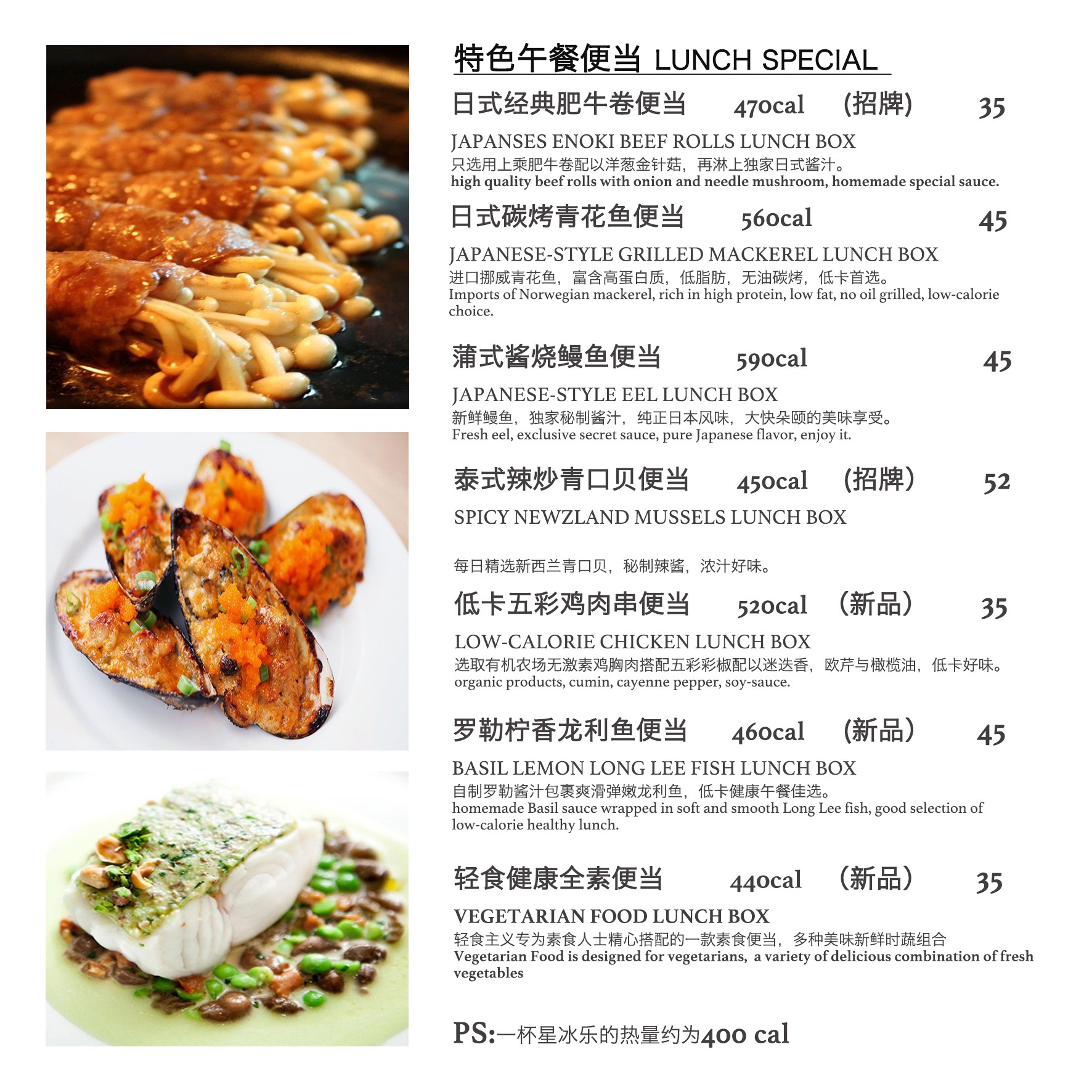 特色午餐便当 LUNCH SPECIAL

日式经典肥牛卷便当 470cal （招牌） 35

JAPANSES ENOKI BEEF ROLLS LUNCH BOX

只选用上乘肥牛卷配以洋葱金针菇，再淋上独家日式酱汁。

high quality beef rolls with onion and needle mushroom, homemade special sauce.

日式碳烤青花鱼便当 560cal 45

JAPANESE-STYLE GRILLED MACKEREL LUNCH BOX

进口挪威青花鱼，富含高蛋白质，低脂肪，无油碳烤，低卡首选。

Imports of Norwegian mackerel, rich in high protein, low fat, no oil grilled, low-calorie choice.

蒲式酱烧鳗鱼便当 590cal 45

JAPANESE-STYLE EEL LUNCH BOX

新鲜鳗鱼，独家秘制酱汁，纯正日本风味，大快朵颐的美味享受。

Fresh eel, exclusive secret sauce, pure Japanese flavor, enjoy it.

泰式辣炒青口贝便当 450cal （招牌） 52

SPICY NEWZLAND MUSSELS LUNCH BOX

每日精选新西兰青口贝，秘制辣酱，浓汁好味。

低卡五彩鸡肉串便当 520cal （新品） 35

LOW-CALORIE CHICKEN LUNCH BOX

选取有机农场无激素鸡胸肉搭配五彩彩椒配以迷迭香，欧芹与橄榄油，低卡好味。

organic products, cumin, cayenne pepper, soy-sauce.

罗勒柠香龙利鱼便当 460cal （新品） 45

BASIL LEMON LONG LEE FISH LUNCH BOX

自制罗勒酱汁包裹爽滑弹嫩龙利鱼，低卡健康午餐佳选。

homemade Basil sauce wrapped in soft and smooth Long Lee fish, good selection of low-calorie healthy lunch.

轻食健康全素便当 440cal （新品） 35

VEGETARIAN FOOD LUNCH BOX

轻食主义专为素食人士精心搭配的一款素食便当，多种美味新鲜时蔬组合

Vegetarian Food is designed for vegetarians, a variety of delicious combination of fresh vegetables

PS:一杯星冰乐的热量约为400 cal